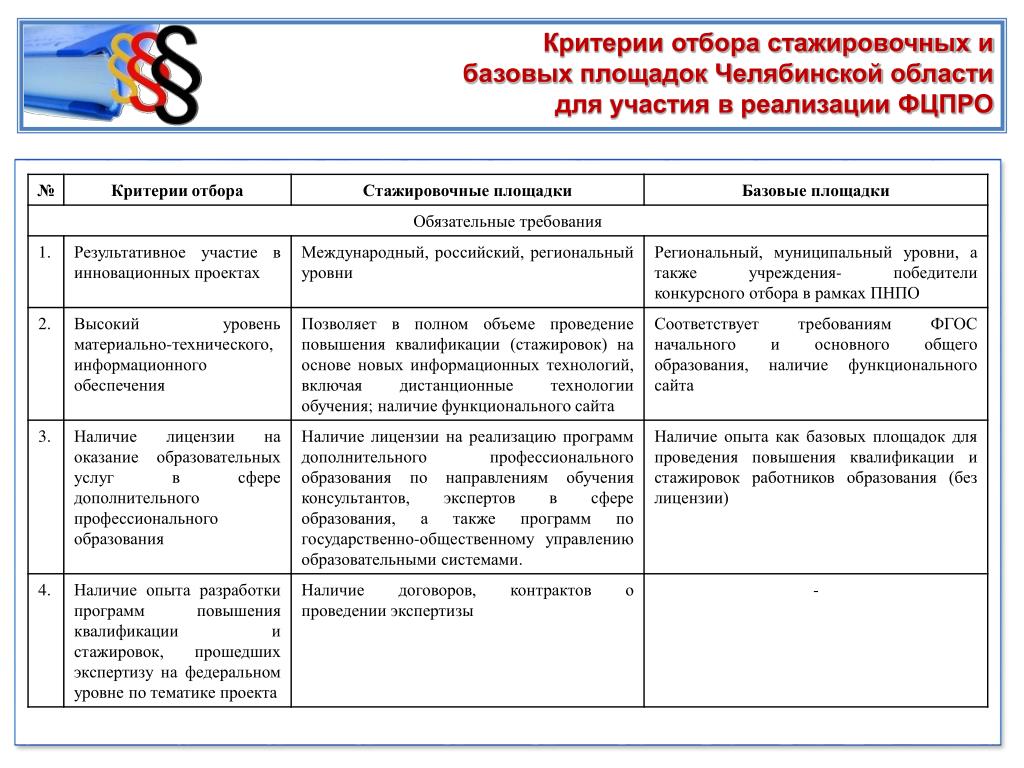 Критерии отбора стажировочных и базовых площадок Челябинской области для участия в реализации ФЦПРО

| № | Критерии отбора | Стажировочные площадки | Базовые площадки |
|---|---|---|---|
| Обязательные требования | | | |
| 1. | Результативное участие в инновационных проектах | Международный, российский, региональный уровни | Региональный, муниципальный уровни, а также учреждения- победители конкурсного отбора в рамках ПНПО |
| 2. | Высокий уровень материально-технического, информационного обеспечения | Позволяет в полном объеме проведение повышения квалификации (стажировок) на основе новых информационных технологий, включая дистанционные технологии обучения; наличие функционального сайта | Соответствует требованиям ФГОС начального и основного общего образования, наличие функционального сайта |
| 3. | Наличие лицензии на оказание образовательных услуг в сфере дополнительного профессионального образования | Наличие лицензии на реализацию программ дополнительного профессионального образования по направлениям обучения консультантов, экспертов в сфере образования, а также программ по государственно-общественному управлению образовательными системами. | Наличие опыта как базовых площадок для проведения повышения квалификации и стажировок работников образования (без лицензии) |
| 4. | Наличие опыта разработки программ повышения квалификации и стажировок, прошедших экспертизу на федеральном уровне по тематике проекта | Наличие договоров, контрактов о проведении экспертизы | - |